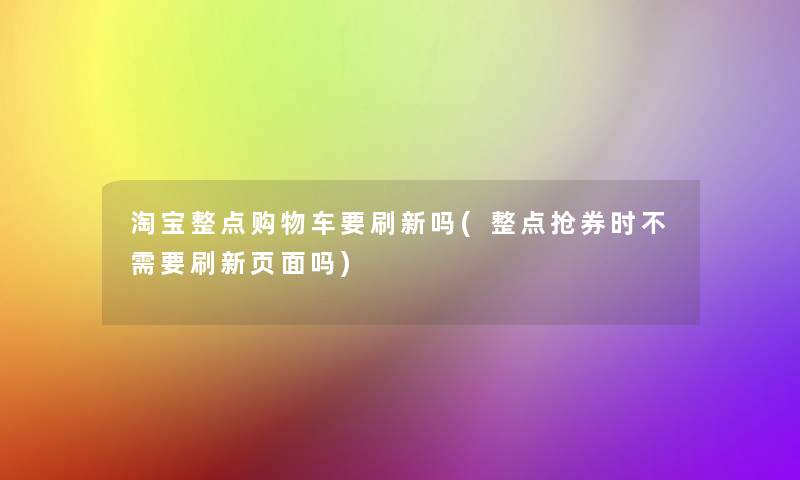 淘宝整点购物车要刷新吗(整点抢券时不需要刷新页面吗)